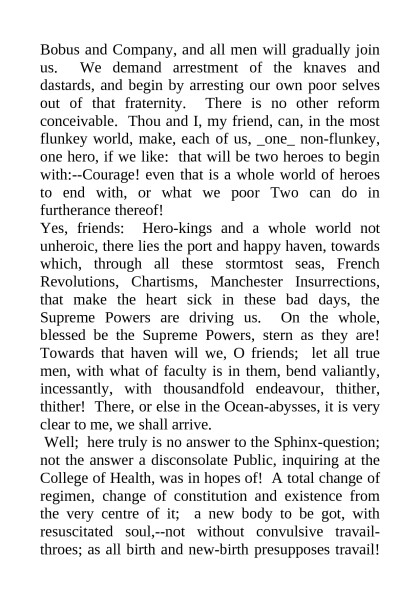 Bobus and Company, and all men will gradually join us. We demand arrestment of the knaves and dastards, and begin by arresting our own poor selves out of that fraternity. There is no other reform conceivable. Thou and I, my friend, can, in the most flunkey world, make, each of us, _one_ non-flunkey, one hero, if we like: that will be two heroes to begin with:--Courage! even that is a whole world of heroes to end with, or what we poor Two can do in furtherance thereof!
Yes, friends: Hero-kings and a whole world not unheroic, there lies the port and happy haven, towards which, through all these stormtost seas, French Revolutions, Chartisms, Manchester Insurrections, that make the heart sick in these bad days, the Supreme Powers are driving us. On the whole, blessed be the Supreme Powers, stern as they are! Towards that haven will we, O friends; let all true men, with what of faculty is in them, bend valiantly, incessantly, with thousandfold endeavour, thither, thither! There, or else in the Ocean-abysses, it is very clear to me, we shall arrive.
Well; here truly is no answer to the Sphinx-question; not the answer a disconsolate Public, inquiring at the College of Health, was in hopes of! A total change of regimen, change of constitution and existence from the very centre of it; a new body to be got, with resuscitated soul,--not without convulsive travail-throes; as all birth and new-birth presupposes travail!